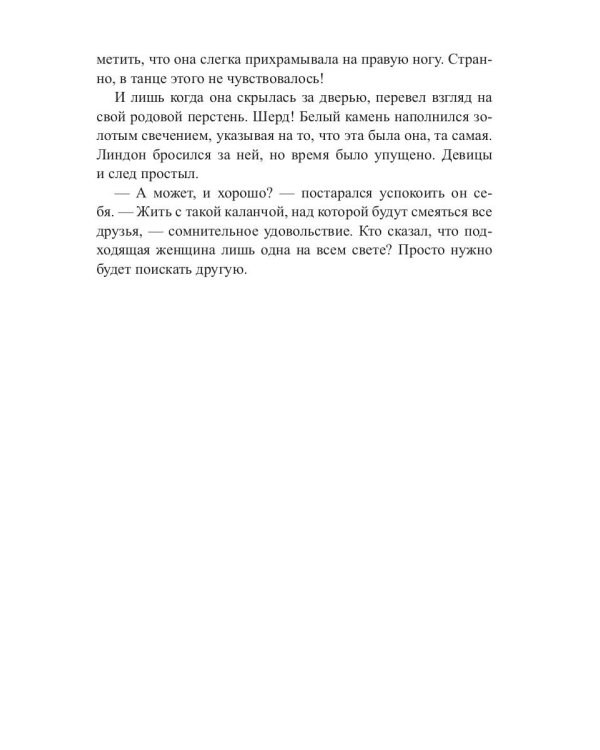 метить, что она слегка прихрамывала на правую ногу. Странно, в танце этого не чувствовалось!

И лишь когда она скрылась за дверью, перевел взгляд на свой родовой перстень. Шерд! Белый камень наполнился золотым свечением, указывая на то, что эта была она, та самая. Линдон бросился за ней, но время было упущено. Девицы и след простыл.

— А может, и хорошо? — постарался успокоить он себя. — Жить с такой каланчой, над которой будут смеяться все друзья, — сомнительное удовольствие. Кто сказал, что подходящая женщина лишь одна на всем свете? Просто нужно будет поискать другую.